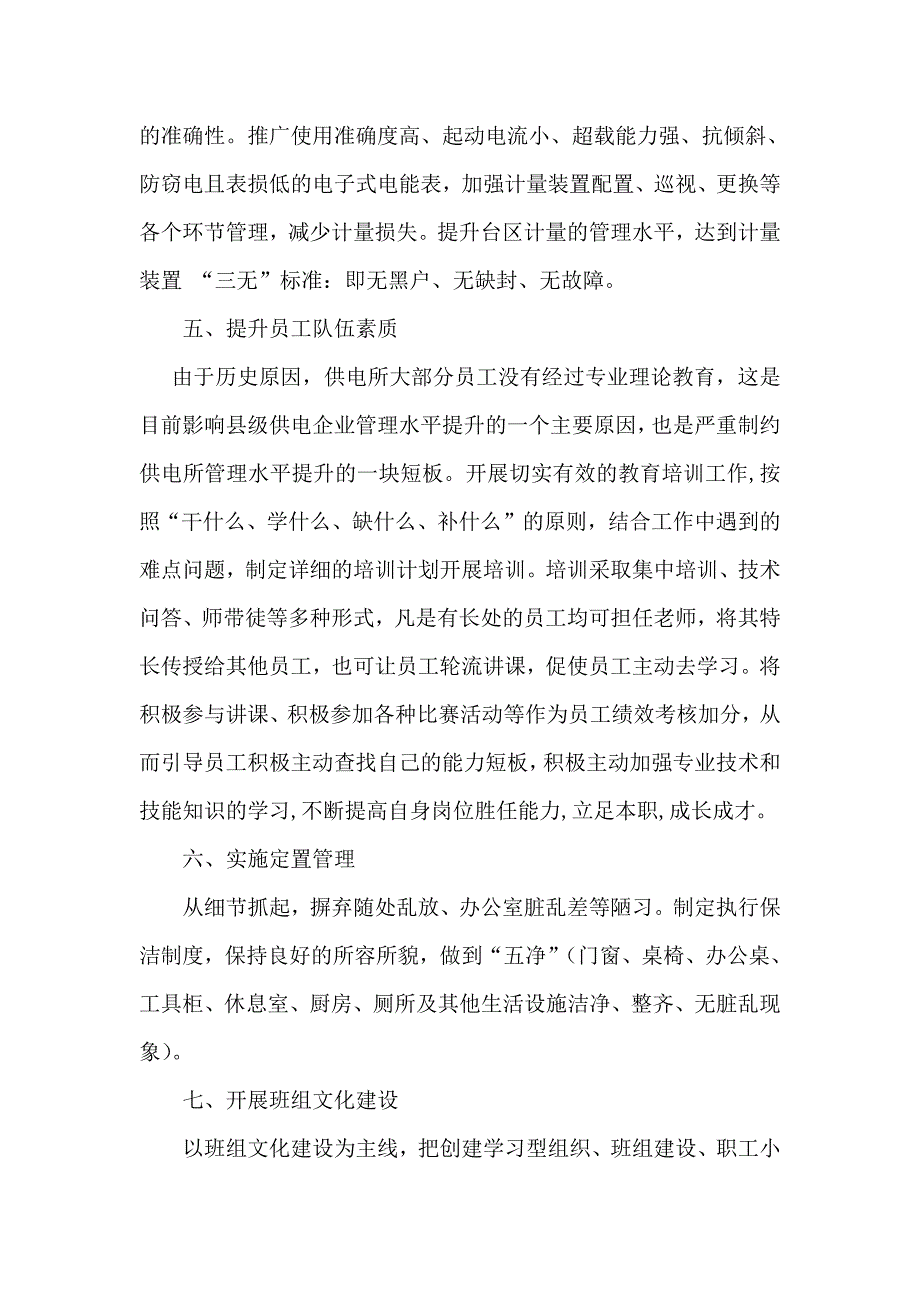 的准确性。推广使用准确度高、起动电流小、超载能力强、抗倾斜、防窃电且表损低的电子式电能表，加强计量装置配置、巡视、更换等各个环节管理，减少计量损失。提升台区计量的管理水平，达到计量装置 “三无”标准：即无黑户、无缺封、无故障。

五、提升员工队伍素质

由于历史原因，供电所大部分员工没有经过专业理论教育，这是目前影响县级供电企业管理水平提升的一个主要原因，也是严重制约供电所管理水平提升的一块短板。开展切实有效的教育培训工作,按照“干什么、学什么、缺什么、补什么”的原则，结合工作中遇到的难点问题，制定详细的培训计划开展培训。培训采取集中培训、技术问答、师带徒等多种形式，凡是有长处的员工均可担任老师，将其特长传授给其他员工，也可让员工轮流讲课，促使员工主动去学习。将积极参与讲课、积极参加各种比赛活动等作为员工绩效考核加分，从而引导员工积极主动查找自己的能力短板，积极主动加强专业技术和技能知识的学习,不断提高自身岗位胜任能力,立足本职,成长成才。

六、实施定置管理

从细节抓起，摒弃随处乱放、办公室脏乱差等陋习。制定执行保洁制度，保持良好的所容所貌，做到“五净”(门窗、桌椅、办公桌、工具柜、休息室、厨房、厕所及其他生活设施洁净、整齐、无脏乱现象)。

七、开展班组文化建设

以班组文化建设为主线，把创建学习型组织、班组建设、职工小